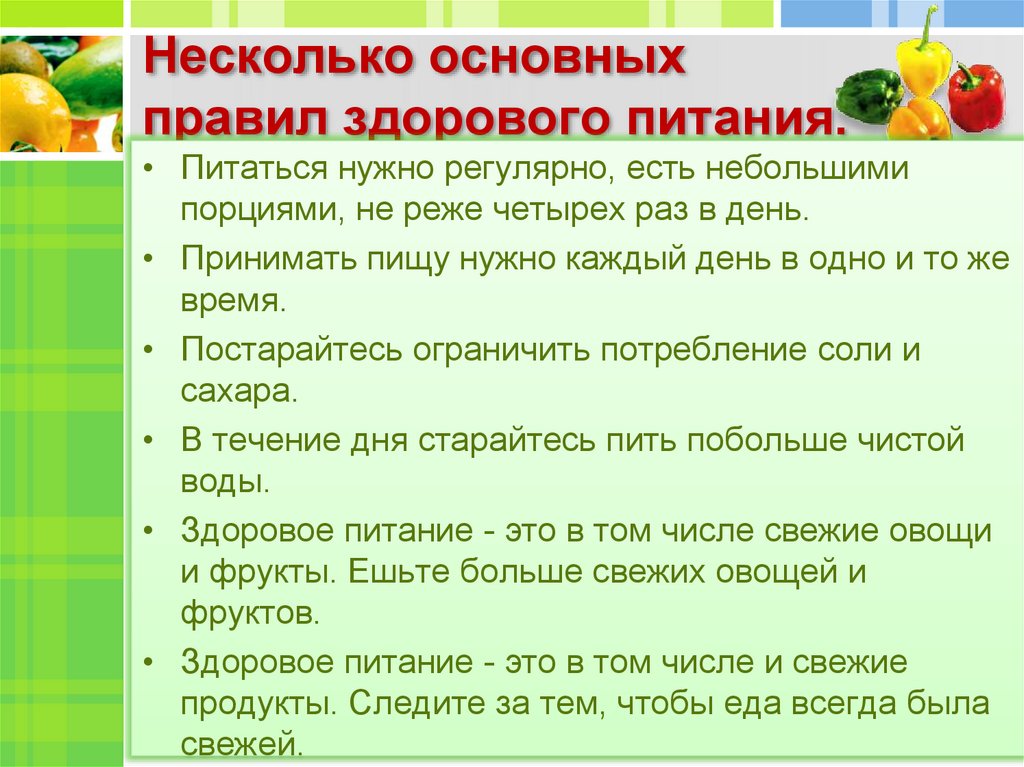 Несколько основных правил здорового питания.

• Питаться нужно регулярно, есть небольшими порциями, не реже четырех раз в день.

• Принимать пищу нужно каждый день в одно и то же время.

• Постарайтесь ограничить потребление соли и сахара.

• В течение дня старайтесь пить побольше чистой воды.

• Здоровое питание - это в том числе свежие овощи и фрукты. Ешьте больше свежих овощей и фруктов.

• Здоровое питание - это в том числе и свежие продукты. Следите за тем, чтобы еда всегда была свежей.